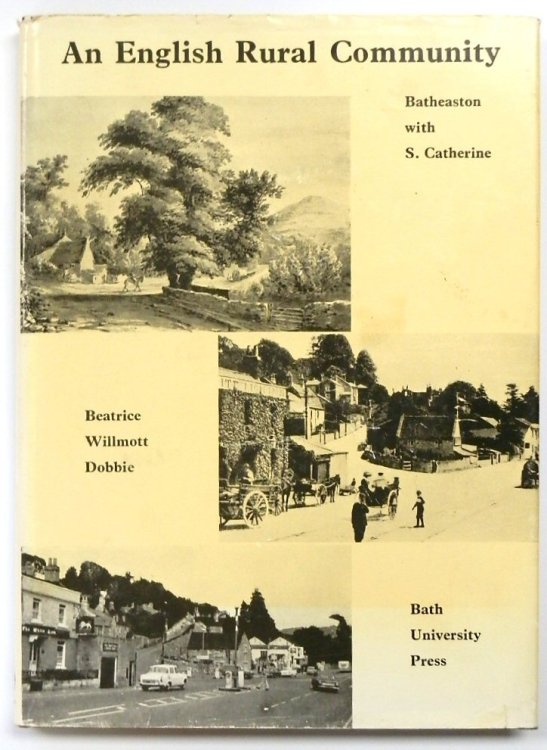 An English Rural Community

Batheaston with S. Catherine

Beatrice Willmott Dobbie

Bath University Press